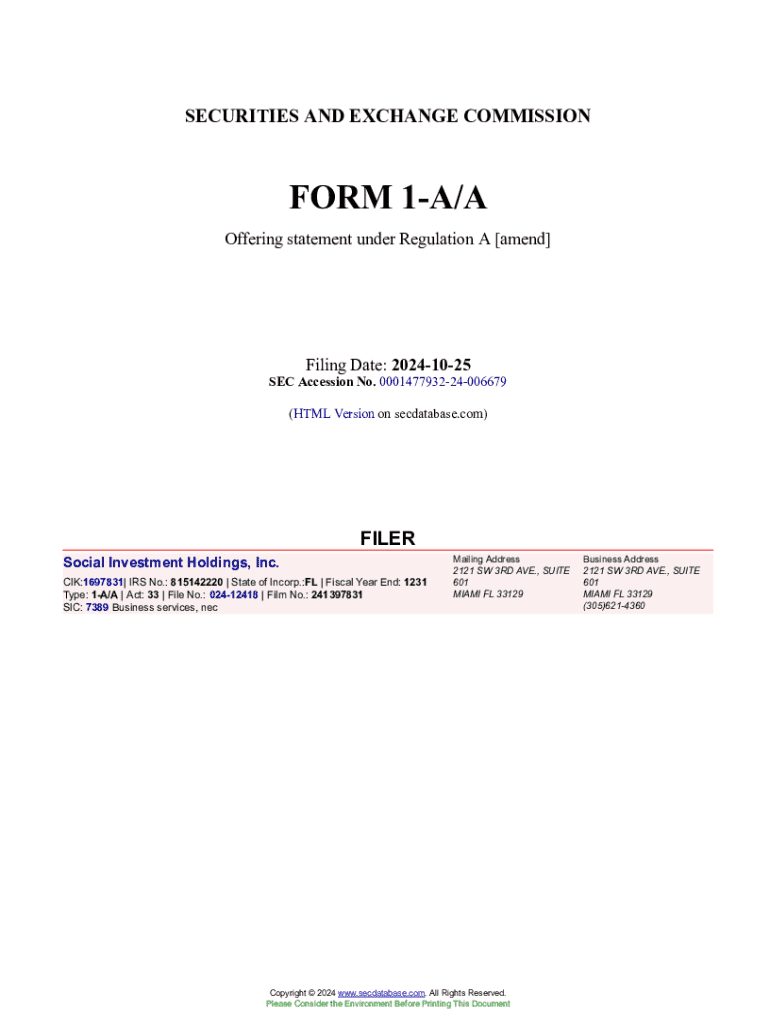 SECURITIES AND EXCHANGE COMMISSION

FORM 1-A/A

Offering statement under Regulation A [amend]

Filing Date: 2024-10-25
SEC Accession No. 0001477932-24-006679

(HTML Version on secdatabase.com)

FILER

Social Investment Holdings, Inc.

CIK:1697831| IRS No.: 815142220 | State of Incorp.:FL | Fiscal Year End: 1231
Type: 1-A/A | Act: 33 | File No.: 024-12418 | Film No.: 241397831
SIC: 7389 Business services, nec

Mailing Address
2121 SW 3RD AVE., SUITE 601
MIAMI FL 33129

Business Address
2121 SW 3RD AVE., SUITE 601
MIAMI FL 33129
(305)621-4360

Copyright © 2024 www.secdatabase.com. All Rights Reserved.
Please Consider the Environment Before Printing This Document